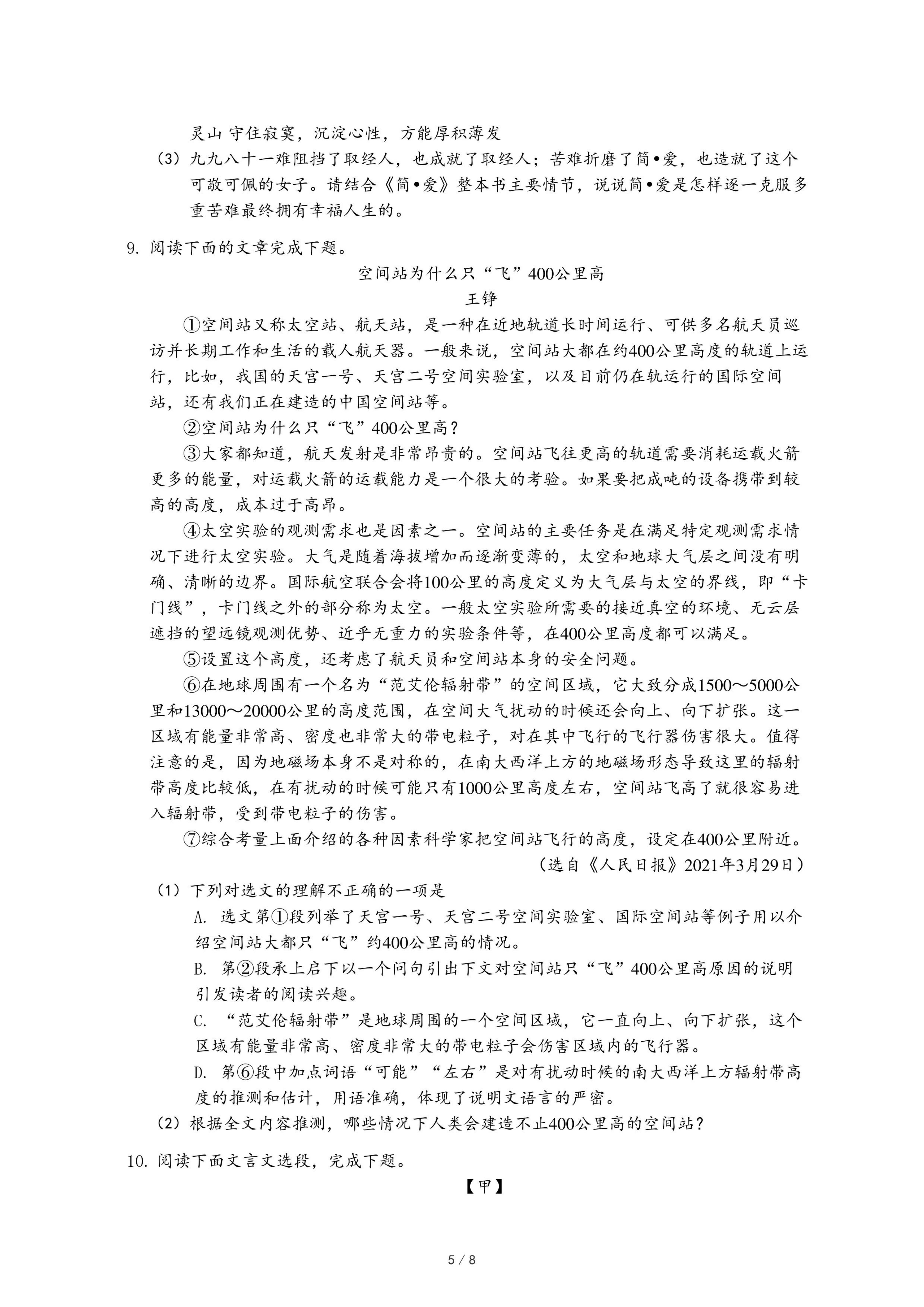 灵山 守住寂寞，沉淀心性，方能厚积薄发

（3）九九八十一难阻挡了取经人，也成就了取经人；苦难折磨了简•爱，也造就了这个可敬可佩的女子。请结合《简•爱》整本书主要情节，说说简•爱是怎样逐一克服多重苦难最终拥有幸福人生的。

9. 阅读下面的文章完成下题。

空间站为什么只“飞”400公里高

王铮

①空间站又称太空站、航天站，是一种在近地轨道长时间运行、可供多名航天员巡访并长期工作和生活的载人航天器。一般来说，空间站大都在约400公里高度的轨道上运行，比如，我国的天宫一号、天宫二号空间实验室，以及目前仍在轨运行的国际空间站，还有我们正在建造的中国空间站等。

②空间站为什么只“飞”400公里高？

③大家都知道，航天发射是非常昂贵的。空间站飞往更高的轨道需要消耗运载火箭更多的能量，对运载火箭的运载能力是一个很大的考验。如果要把成吨的设备携带到较高的高度，成本过于高昂。

④太空实验的观测需求也是因素之一。空间站的主要任务是在满足特定观测需求情况下进行太空实验。大气是随着海拔增加而逐渐变薄的，太空和地球大气层之间没有明确、清晰的边界。国际航空联合会将100公里的高度定义为大气层与太空的界线，即“卡门线”，卡门线之外的部分称为太空。一般太空实验所需要的接近真空的环境、无云层遮挡的望远镜观测优势、近乎无重力的实验条件等，在400公里高度都可以满足。

⑤设置这个高度，还考虑了航天员和空间站本身的安全问题。

⑥在地球周围有一个名为“范艾伦辐射带”的空间区域，它大致分成1500～5000公里和13000～20000公里的高度范围，在空间大气扰动的时候还会向上、向下扩张。这一区域有能量非常高、密度也非常大的带电粒子，对在其中飞行的飞行器伤害很大。值得注意的是，因为地磁场本身不是对称的，在南大西洋上方的地磁场形态导致这里的辐射带高度比较低，在有扰动的时候可能只有1000公里高度左右，空间站飞高了就很容易进入辐射带，受到带电粒子的伤害。

⑦综合考量上面介绍的各种因素科学家把空间站飞行的高度，设定在400公里附近。

（选自《人民日报》2021年3月29日）

（1）下列对选文的理解不正确的一项是

A. 选文第①段列举了天宫一号、天宫二号空间实验室、国际空间站等例子用以介绍空间站大都只“飞”约400公里高的情况。

B. 第②段承上启下以一个问句引出下文对空间站只“飞”400公里高原因的说明引发读者的阅读兴趣。

C. “范艾伦辐射带”是地球周围的一个空间区域，它一直向上、向下扩张，这个区域有能量非常高、密度非常大的带电粒子会伤害区域内的飞行器。

D. 第⑥段中加点词语“可能”“左右”是对有扰动时候的南大西洋上方辐射带高度的推测和估计，用语准确，体现了说明文语言的严密。

（2）根据全文内容推测，哪些情况下人类会建造不止400公里高的空间站？

10. 阅读下面文言文选段，完成下题。

【甲】

5 / 8